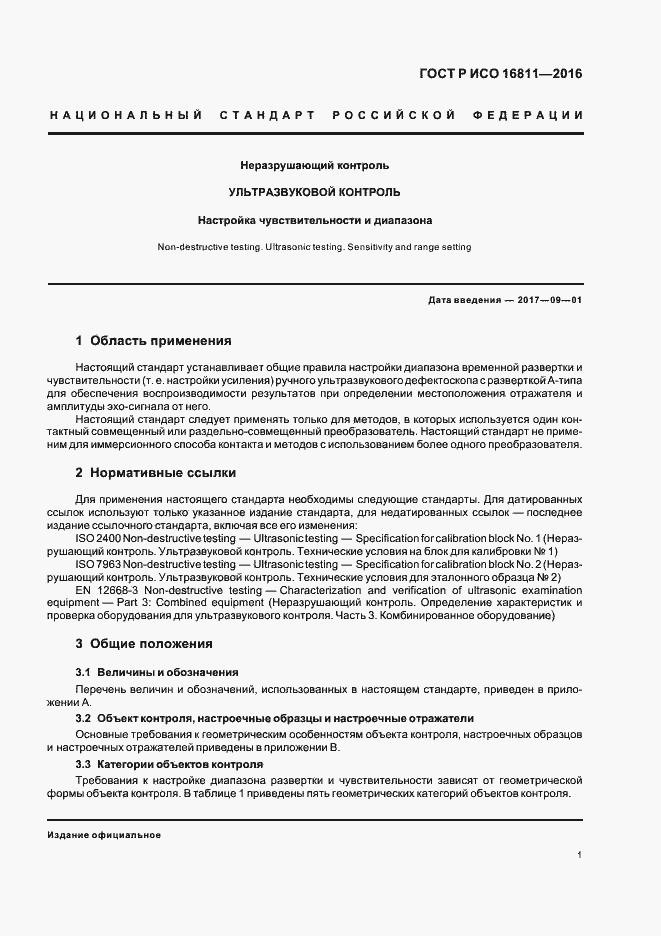 ГОСТ Р ИСО 16811—2016

НАЦИОНАЛЬНЫЙ СТАНДАРТ РОССИЙСКОЙ ФЕДЕРАЦИИ

Неразрушающий контроль

УЛЬТРАЗВУКОВОЙ КОНТРОЛЬ

Настройка чувствительности и диапазона

Non-destructive testing. Ultrasonic testing. Sensitivity and range setting

Дата введения — 2017—09—01

1 Область применения

Настоящий стандарт устанавливает общие правила настройки диапазона временной развертки и чувствительности (т. е. настройки усиления) ручного ультразвукового дефектоскопа с разверткой А-типа для обеспечения воспроизводимости результатов при определении местоположения отражателя и амплитуды эхо-сигнала от него.

Настоящий стандарт следует применять только для методов, в которых используется один контактный совмещенный или раздельно-совмещенный преобразователь. Настоящий стандарт не применим для иммерсионного способа контакта и методов с использованием более одного преобразователя.

2 Нормативные ссылки

Для применения настоящего стандарта необходимы следующие стандарты. Для датированных ссылок используют только указанное издание стандарта, для недатированных ссылок — последнее издание ссылочного стандарта, включая все его изменения:

ISO 2400 Non-destructive testing — Ultrasonic testing — Specification for calibration block No. 1 (Неразрушающий контроль. Ультразвуковой контроль. Технические условия на блок для калибровки № 1)

ISO 7963 Non-destructive testing — Ultrasonic testing — Specification for calibration block No. 2 (Неразрушающий контроль. Ультразвуковой контроль. Технические условия для эталонного образца № 2)

EN 12668-3 Non-destructive testing — Characterization and verification of ultrasonic examination equipment — Part 3: Combined equipment (Неразрушающий контроль. Определение характеристик и проверка оборудования для ультразвукового контроля. Часть 3. Комбинированное оборудование)

3 Общие положения

3.1 Величины и обозначения

Перечень величин и обозначений, использованных в настоящем стандарте, приведен в приложении А.

3.2 Объект контроля, настроечные образцы и настроечные отражатели

Основные требования к геометрическим особенностям объекта контроля, настроечных образцов и настроечных отражателей приведены в приложении В.

3.3 Категории объектов контроля

Требования к настройке диапазона развертки и чувствительности зависят от геометрической формы объекта контроля. В таблице 1 приведены пять геометрических категорий объектов контроля.

Издание официальное

1